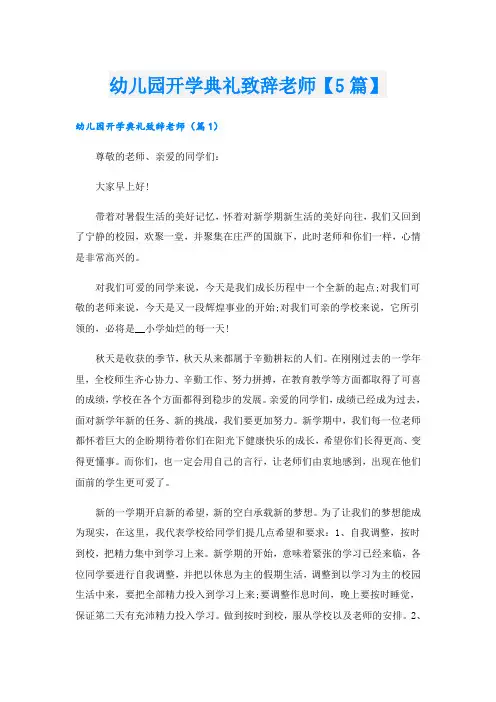 幼儿园开学典礼致辞老师【5篇】

幼儿园开学典礼致辞老师（篇1）

尊敬的老师、亲爱的同学们：

大家早上好！

带着对暑假生活的美好记忆，怀着对新学期新生活的美好向往，我们又回到了宁静的校园，欢聚一堂，并聚集在庄严的国旗下，此时老师和你们一样，心情是非常高兴的。

对我们可爱的同学来说，今天是我们成长历程中一个全新的起点；对我们可敬的老师来说，今天是又一段辉煌事业的开始；对我们可亲的学校来说，它所引领的，必将是__小学灿烂的每一天！

秋天是收获的季节，秋天从来都属于辛勤耕耘的人们。在刚刚过去的一学年里，全校师生齐心协力、辛勤工作、努力拼搏，在教育教学等方面都取得了可喜的成绩，学校在各个方面都得到稳步的发展。亲爱的同学们，成绩已经成为过去，面对新学年新的任务、新的挑战，我们要更加努力。新学期中，我们每一位老师都怀着巨大的企盼期待着你们在阳光下健康快乐的成长，希望你们长得更高、变得更懂事。而你们，也一定会用自己的言行，让老师们由衷地感到，出现在他们面前的学生更可爱了。

新的一学期开启新的希望，新的空白承载新的梦想。为了让我们的梦想能成为现实，在这里，我代表学校给同学们提几点希望和要求：1、自我调整，按时到校，把精力集中到学习上来。新学期的开始，意味着紧张的学习已经来临，各位同学要进行自我调整，并把以休息为主的假期生活，调整到以学习为主的校园生活中来，要把全部精力投入到学习上来；要调整作息时间，晚上要按时睡觉，保证第二天有充沛精力投入学习。做到按时到校，服从学校以及老师的安排。2、